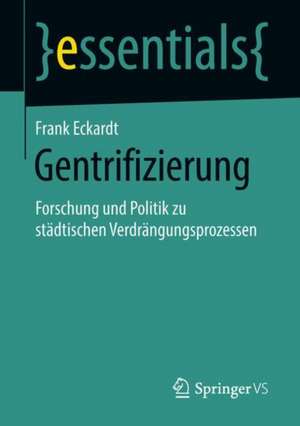 }essentials{

Frank Eckardt

Gentrifizierung

Forschung und Politik zu städtischen Verdrängungsprozessen

Springer VS